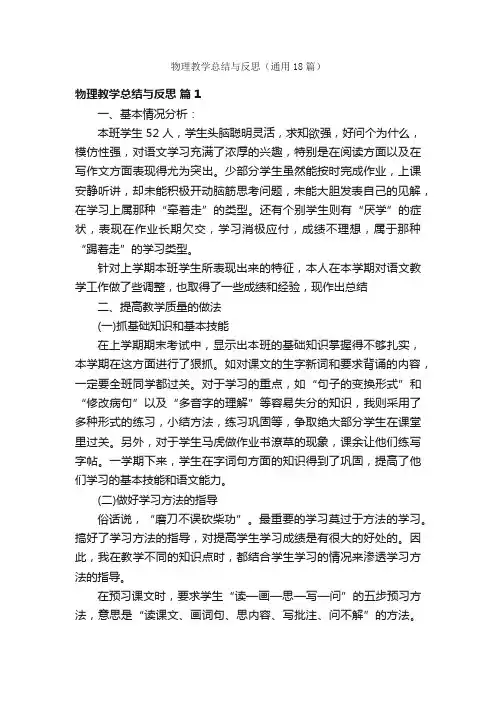 物理教学总结与反思（通用18篇）

物理教学总结与反思 篇1

一、基本情况分析：

本班学生52人，学生头脑聪明灵活，求知欲强，好问个为什么，模仿性强，对语文学习充满了浓厚的兴趣，特别是在阅读方面以及在写作文方面表现得尤为突出。少部分学生虽然能按时完成作业，上课安静听讲，却未能积极开动脑筋思考问题，未能大胆发表自己的见解，在学习上属那种“牵着走”的类型。还有个别学生则有“厌学”的症状，表现在作业长期欠交，学习消极应付，成绩不理想，属于那种“踢着走”的学习类型。

针对上学期本班学生所表现出来的特征，本人在本学期对语文教学工作做了些调整，也取得了一些成绩和经验，现作出总结

二、提高教学质量的做法

(一)抓基础知识和基本技能

在上学期期末考试中，显示出本班的基础知识掌握得不够扎实，本学期在这方面进行了狠抓。如对课文的生字新词和要求背诵的内容，一定要全班同学都过关。对于学习的重点，如“句子的变换形式”和“修改病句”以及“多音字的理解”等容易失分的知识，我则采用了多种形式的练习，小结方法，练习巩固等，争取绝大部分学生在课堂里过关。另外，对于学生马虎做作业书潦草的现象，课余让他们练写字帖。一学期下来，学生在字词句方面的知识得到了巩固，提高了他们学习的基本技能和语文能力。

(二)做好学习方法的指导

俗话说，“磨刀不误砍柴功”。最重要的学习莫过于方法的学习。搞好了学习方法的指导，对提高学生学习成绩是有很大的好处的。因此，我在教学不同的知识点时，都结合学生学习的情况来渗透学习方法的指导。

在预习课文时，要求学生“读—画—思—写—问”的五步预习方法，意思是“读课文、画词句、思内容、写批注、问不解”的方法。